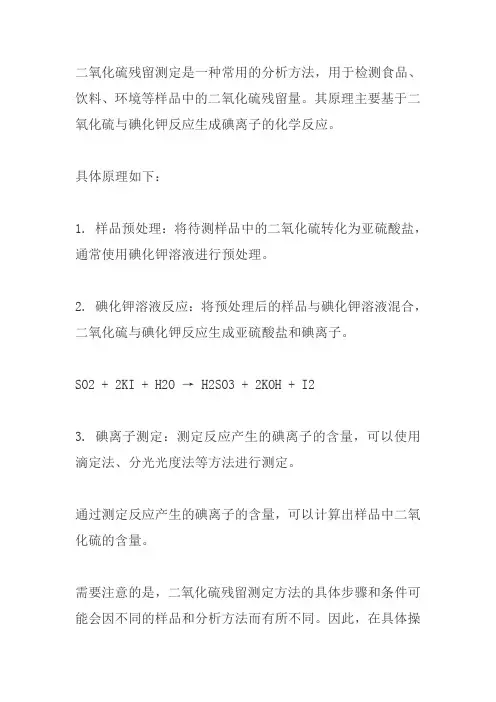 二氧化硫残留测定是一种常用的分析方法，用于检测食品、饮料、环境等样品中的二氧化硫残留量。其原理主要基于二氧化硫与碘化钾反应生成碘离子的化学反应。

具体原理如下：

1. 样品预处理：将待测样品中的二氧化硫转化为亚硫酸盐，通常使用碘化钾溶液进行预处理。

2. 碘化钾溶液反应：将预处理后的样品与碘化钾溶液混合，二氧化硫与碘化钾反应生成亚硫酸盐和碘离子。

$SO2 + 2KI + H2O \rightarrow H2SO3 + 2KOH + I2$

3. 碘离子测定：测定反应产生的碘离子的含量，可以使用滴定法、分光光度法等方法进行测定。

通过测定反应产生的碘离子的含量，可以计算出样品中二氧化硫的含量。

需要注意的是，二氧化硫残留测定方法的具体步骤和条件可能会因不同的样品和分析方法而有所不同。因此，在具体操